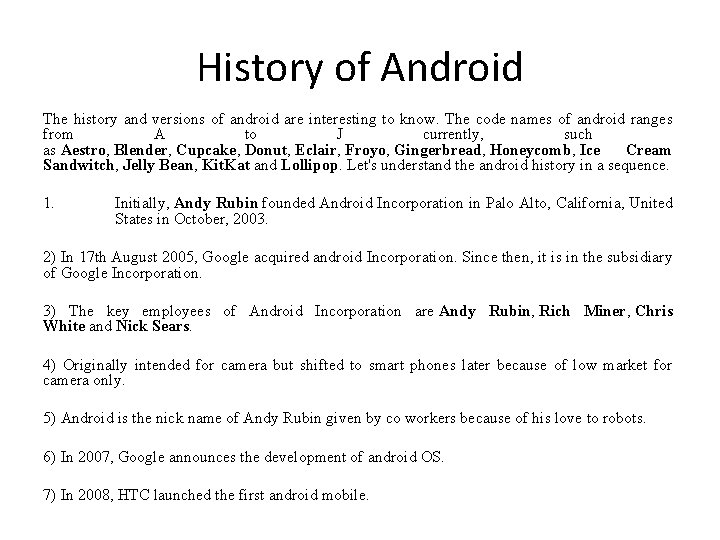 History of Android

The history and versions of android are interesting to know. The code names of android ranges from A to J currently, such as Aestro, Blender, Cupcake, Donut, Eclair, Froyo, Gingerbread, Honeycomb, Ice Cream Sandwitch, Jelly Bean, KitKat and Lollipop. Let's understand the android history in a sequence.

1. Initially, Andy Rubin founded Android Incorporation in Palo Alto, California, United States in October, 2003.

2) In 17th August 2005, Google acquired android Incorporation. Since then, it is in the subsidiary of Google Incorporation.

3) The key employees of Android Incorporation are Andy Rubin, Rich Miner, Chris White and Nick Sears.

4) Originally intended for camera but shifted to smart phones later because of low market for camera only.

5) Android is the nick name of Andy Rubin given by co workers because of his love to robots.

6) In 2007, Google announces the development of android OS.

7) In 2008, HTC launched the first android mobile.